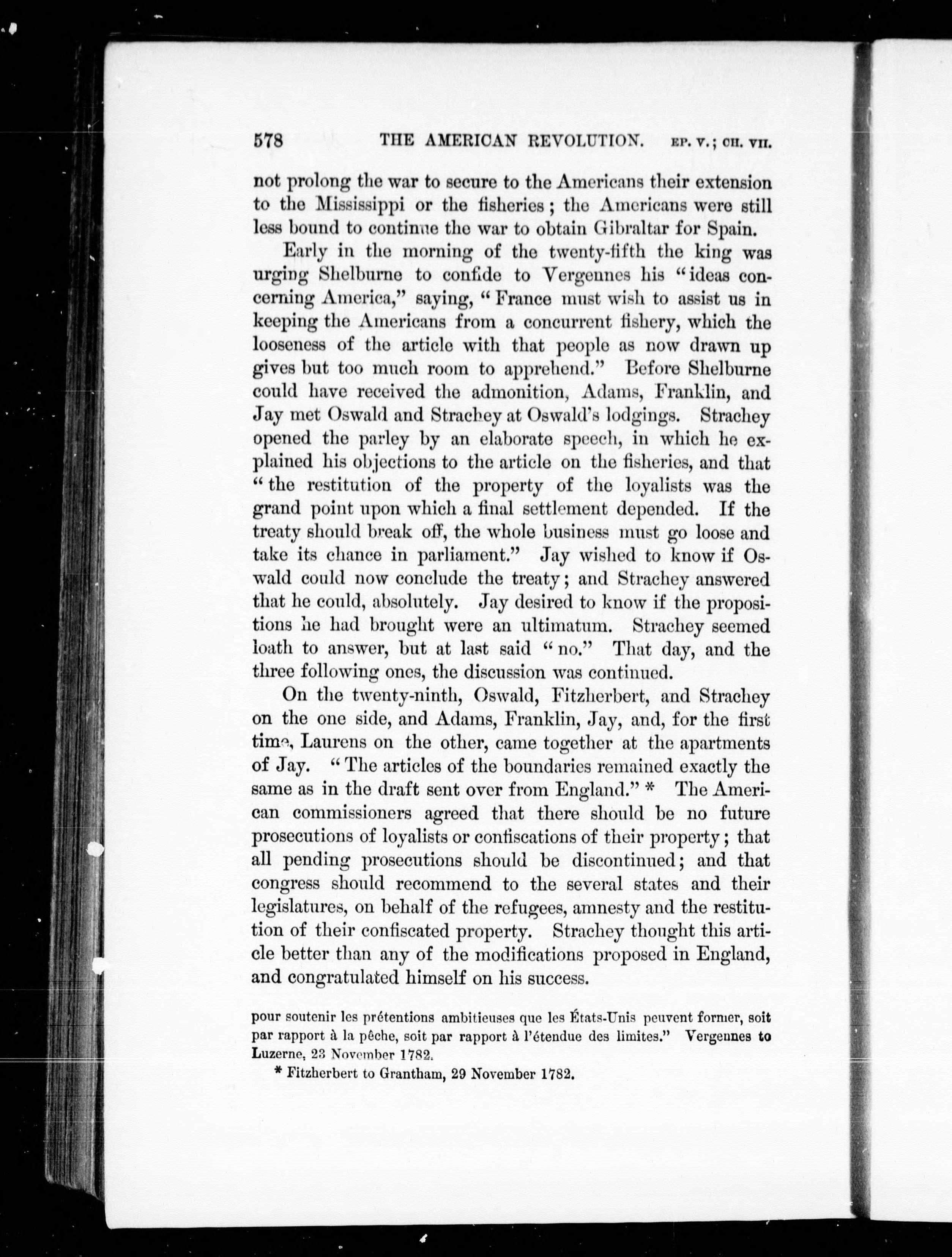 578 THE AMERICAN REVOLUTION. EP. V.; CH. VII.

not prolong the war to secure to the Americans their extension to the Mississippi or the fisheries; the Americans were still less bound to continue the war to obtain Gibraltar for Spain.

Early in the morning of the twenty-fifth the king was urging Shelburne to confide to Vergennes his "ideas concerning America," saying, "France must wish to assist us in keeping the Americans from a concurrent fishery, which the looseness of the article with that people as now drawn up gives but too much room to apprehend." Before Shelburne could have received the admonition, Adams, Franklin, and Jay met Oswald and Strachey at Oswald's lodgings. Strachey opened the parley by an elaborate speech, in which he explained his objections to the article on the fisheries, and that "the restitution of the property of the loyalists was the grand point upon which a final settlement depended. If the treaty should break off, the whole business must go loose and take its chance in parliament." Jay wished to know if Oswald could now conclude the treaty; and Strachey answered that he could, absolutely. Jay desired to know if the propositions he had brought were an ultimatum. Strachey seemed loath to answer, but at last said "no." That day, and the three following ones, the discussion was continued.

On the twenty-ninth, Oswald, Fitzherbert, and Strachey on the one side, and Adams, Franklin, Jay, and, for the first time, Laurens on the other, came together at the apartments of Jay. "The articles of the boundaries remained exactly the same as in the draft sent over from England." * The American commissioners agreed that there should be no future prosecutions of loyalists or confiscations of their property; that all pending prosecutions should be discontinued; and that congress should recommend to the several states and their legislatures, on behalf of the refugees, amnesty and the restitution of their confiscated property. Strachey thought this article better than any of the modifications proposed in England, and congratulated himself on his success.

pour soutenir les prétentions ambitieuses que les États-Unis peuvent former, soit par rapport à la pêche, soit par rapport à l'étendue des limites." Vergennes to Luzerne, 23 November 1782.

* Fitzherbert to Grantham, 29 November 1782.